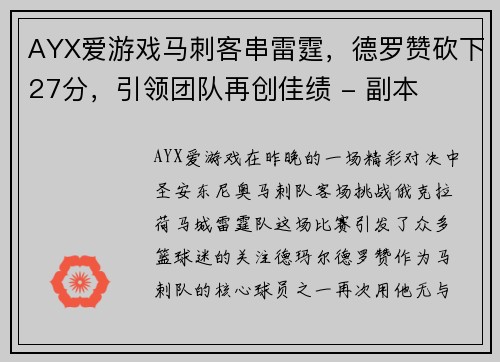 AYX爱游戏马刺客串雷霆，德罗赞砍下27分，引领团队再创佳绩 - 副本

AYX爱游戏在昨晚的一场精彩对决中圣安东尼奥马刺队客场挑战俄克拉荷马城雷霆队这场比赛引发了众多篮球迷的关注德玛尔德罗赞作为马刺队的核心球员之一再次用他无与